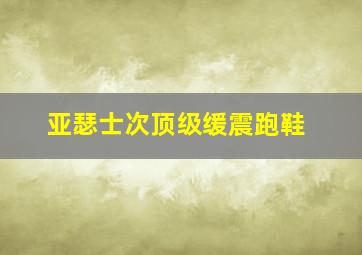 亚瑟士次顶级缓震跑鞋